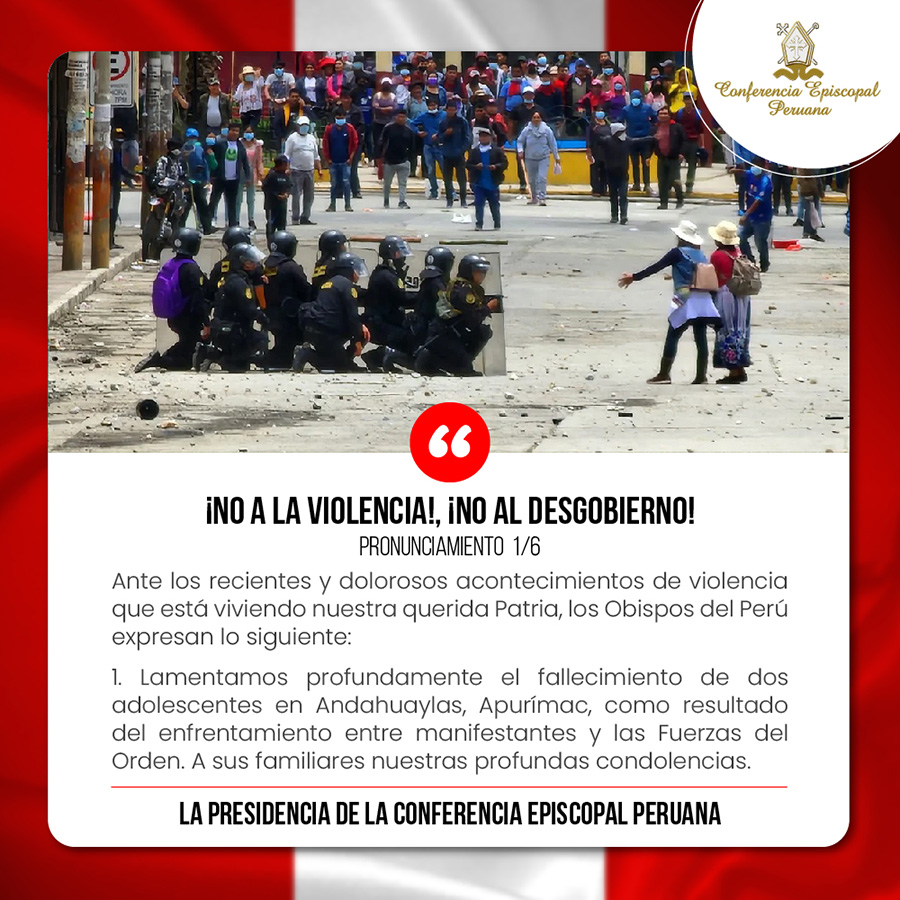 Conferencia Episcopal Peruana

¡NO A LA VIOLENCIA!, ¡NO AL DESGOBIERNO!

PRONUNCIAMIENTO 1/6

Ante los recientes y dolorosos acontecimientos de violencia que está viviendo nuestra querida Patria, los Obispos del Perú expresan lo siguiente:

1. Lamentamos profundamente el fallecimiento de dos adolescentes en Andahuaylas, Apurímac, como resultado del enfrentamiento entre manifestantes y las Fuerzas del Orden. A sus familiares nuestras profundas condolencias.

LA PRESIDENCIA DE LA CONFERENCIA EPISCOPAL PERUANA